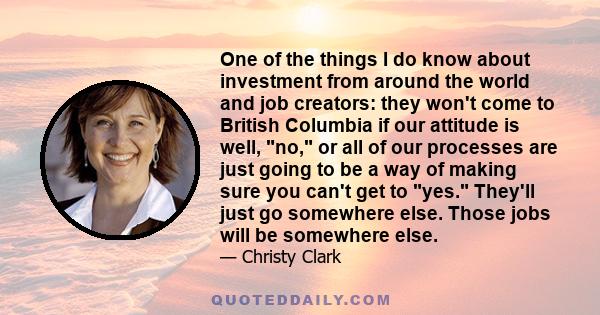 One of the things I do know about investment from around the world and job creators: they won't come to British Columbia if our attitude is well, "no," or all of our processes are just going to be a way of making sure you can't get to "yes." They'll just go somewhere else. Those jobs will be somewhere else.
— Christy Clark

QUOTEDDAILY.COM